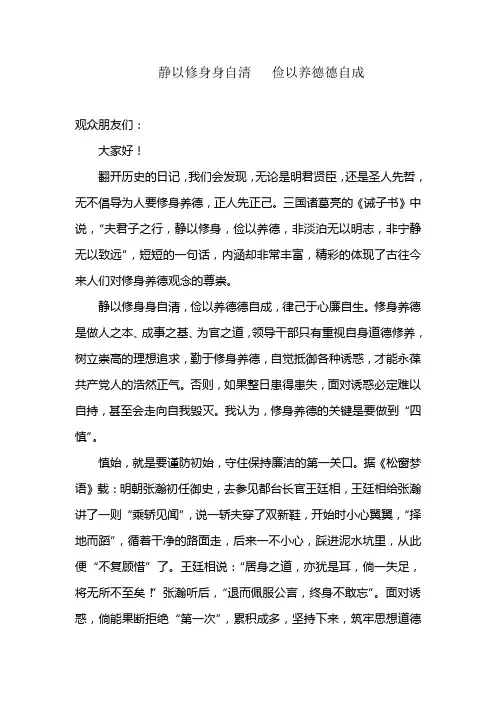 静以修身身自清　俭以养德德自成

观众朋友们：

大家好！

翻开历史的日记，我们会发现，无论是明君贤臣，还是圣人先哲，无不倡导为人要修身养德，正人先正己。三国诸葛亮的《诫子书》中说，“夫君子之行，静以修身，俭以养德，非淡泊无以明志，非宁静无以致远”，短短的一句话，内涵却非常丰富，精彩的体现了古往今来人们对修身养德观念的尊崇。

静以修身身自清，俭以养德德自成，律己于心廉自生。修身养德是做人之本、成事之基、为官之道，领导干部只有重视自身道德修养，树立崇高的理想追求，勤于修身养德，自觉抵御各种诱惑，才能永葆共产党人的浩然正气。否则，如果整日患得患失，面对诱惑必定难以自持，甚至会走向自我毁灭。我认为，修身养德的关键是要做到“四慎”。

慎始，就是要谨防初始，守住保持廉洁的第一关口。据《松窗梦语》载：明朝张瀚初任御史，去参见都台长官王廷相，王廷相给张瀚讲了一则“乘轿见闻”，说一轿夫穿了双新鞋，开始时小心翼翼，“择地而蹈”，循着干净的路面走，后来一不小心，踩进泥水坑里，从此便“不复顾惜”了。王廷相说：“居身之道，亦犹是耳，倘一失足，将无所不至矣！”张瀚听后，“退而佩服公言，终身不敢忘”。面对诱惑，倘能果断拒绝“第一次”，累积成多，坚持下来，筑牢思想道德